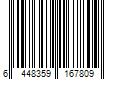 6 448359 167809